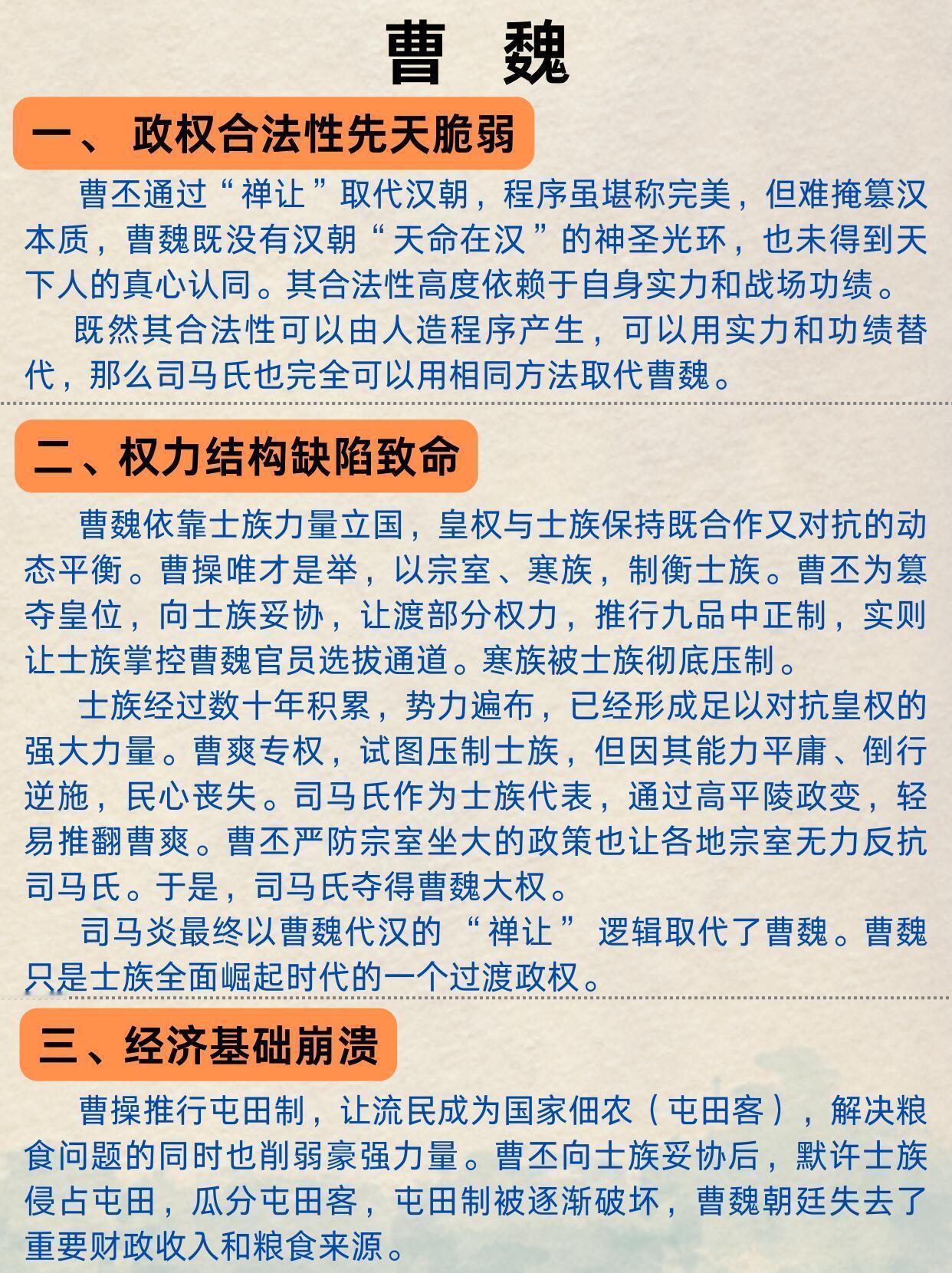 曹 魏

一、政权合法性先天脆弱

曹丕通过“禅让”取代汉朝，程序虽堪称完美，但难掩篡汉本质，曹魏既没有汉朝“天命在汉”的神圣光环，也未得到天下人的真心认同。其合法性高度依赖于自身实力和战场功绩。

既然其合法性可以由人造程序产生，可以用实力和功绩替代，那么司马氏也完全可以用相同方法取代曹魏。

二、权力结构缺陷致命

曹魏依靠士族力量立国，皇权与士族保持既合作又对抗的动态平衡。曹操唯才是举，以宗室、寒族，制衡士族。曹丕为篡夺皇位，向士族妥协，让渡部分权力，推行九品中正制，实则让士族掌控曹魏官员选拔通道。寒族被士族彻底压制。

士族经过数十年积累，势力遍布，已经形成足以对抗皇权的强大力量。曹爽专权，试图压制士族，但因其能力平庸、倒行逆施，民心丧失。司马氏作为士族代表，通过高平陵政变，轻易推翻曹爽。曹丕严防宗室坐大的政策也让各地宗室无力反抗司马氏。于是，司马氏夺得曹魏大权。

司马炎最终以曹魏代汉的“禅让”逻辑取代了曹魏。曹魏只是士族全面崛起时代的一个过渡政权。

三、经济基础崩溃

曹操推行屯田制，让流民成为国家佃农（屯田客），解决粮食问题的同时也削弱豪强力量。曹丕向士族妥协后，默许士族侵占屯田，瓜分屯田客，屯田制被逐渐破坏，曹魏朝廷失去了重要财政收入和粮食来源。